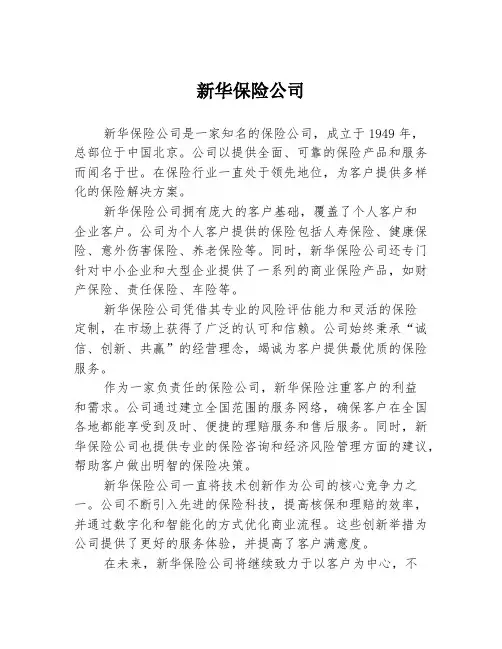 新华保险公司

新华保险公司是一家知名的保险公司，成立于 1949 年，总部位于中国北京。公司以提供全面、可靠的保险产品和服务而闻名于世。在保险行业一直处于领先地位，为客户提供多样化的保险解决方案。

新华保险公司拥有庞大的客户基础，覆盖了个人客户和企业客户。公司为个人客户提供的保险包括人寿保险、健康保险、意外伤害保险、养老保险等。同时，新华保险公司还专门针对中小企业和大型企业提供了一系列的商业保险产品，如财产保险、责任保险、车险等。

新华保险公司凭借其专业的风险评估能力和灵活的保险定制，在市场上获得了广泛的认可和信赖。公司始终秉承“诚信、创新、共赢”的经营理念，竭诚为客户提供最优质的保险服务。

作为一家负责任的保险公司，新华保险注重客户的利益和需求。公司通过建立全国范围的服务网络，确保客户在全国各地都能享受到及时、便捷的理赔服务和售后服务。同时，新华保险公司也提供专业的保险咨询和经济风险管理方面的建议，帮助客户做出明智的保险决策。

新华保险公司一直将技术创新作为公司的核心竞争力之一。公司不断引入先进的保险科技，提高核保和理赔的效率，并通过数字化和智能化的方式优化商业流程。这些创新举措为公司提供了更好的服务体验，并提高了客户满意度。

在未来，新华保险公司将继续致力于以客户为中心，不